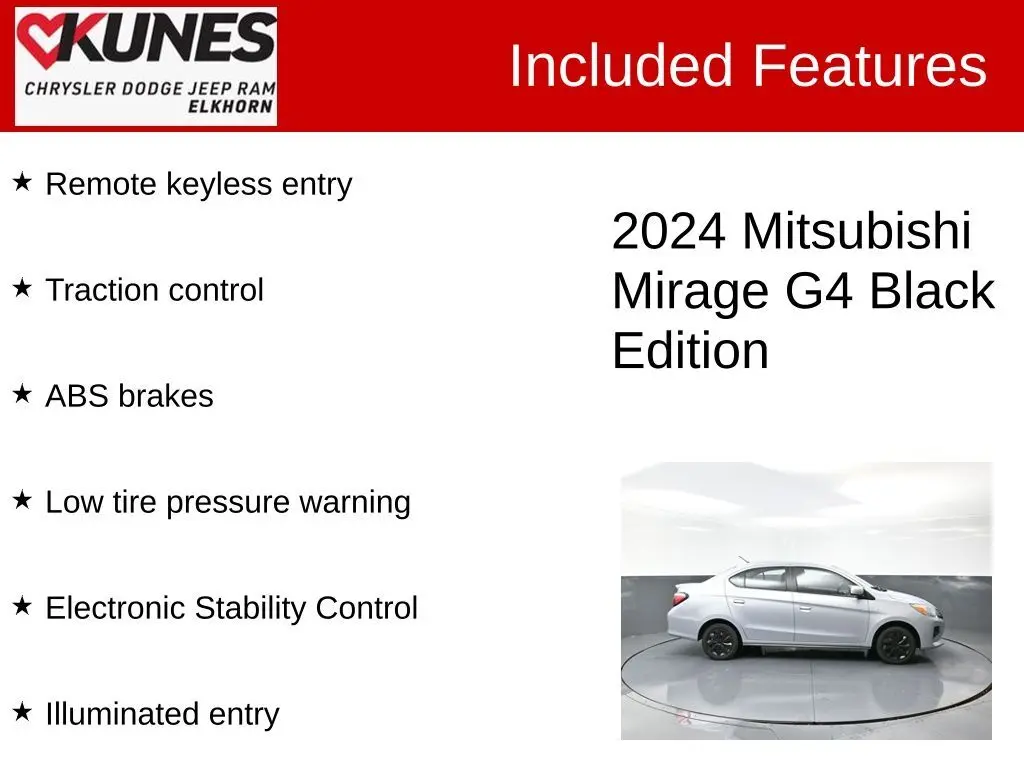 KUNES
CHRYSLER DODGE JEEP RAM
ELKHORN

Included Features

★ Remote keyless entry

★ Traction control

★ ABS brakes

★ Low tire pressure warning

★ Electronic Stability Control

★ Illuminated entry

2024 Mitsubishi Mirage G4 Black Edition